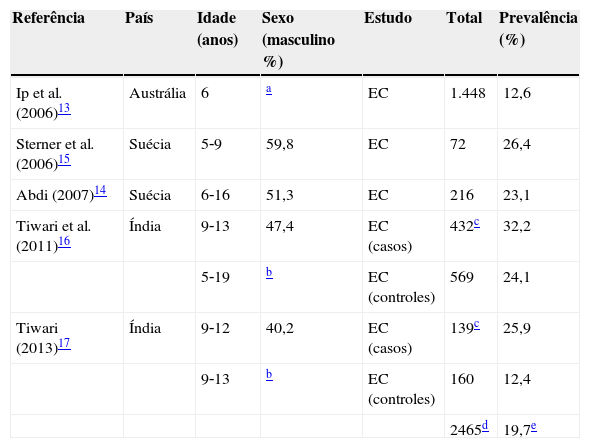 | Referência | País | Idade (anos) | Sexo (masculino %) | Estudo | Total | Prevalência (%) |
|---|---|---|---|---|---|---|
| Ip et al. (2006)$^{13}$ | Austrália | 6 | $^{a}$ | EC | 1.448 | 12,6 |
| Sterner et al. (2006)$^{15}$ | Suécia | 5-9 | 59,8 | EC | 72 | 26,4 |
| Abdi (2007)$^{14}$ | Suécia | 6-16 | 51,3 | EC | 216 | 23,1 |
| Tiwari et al. (2011)$^{16}$ | Índia | 9-13 | 47,4 | EC (casos) | 432$^{c}$ | 32,2 |
|  |  | 5-19 | $^{b}$ | EC (controles) | 569 | 24,1 |
| Tiwari (2013)$^{17}$ | Índia | 9-12 | 40,2 | EC (casos) | 139$^{c}$ | 25,9 |
|  |  | 9-13 | $^{b}$ | EC (controles) | 160 | 12,4 |
|  |  |  |  |  | 2465$^{d}$ | 19,7$^{e}$ |